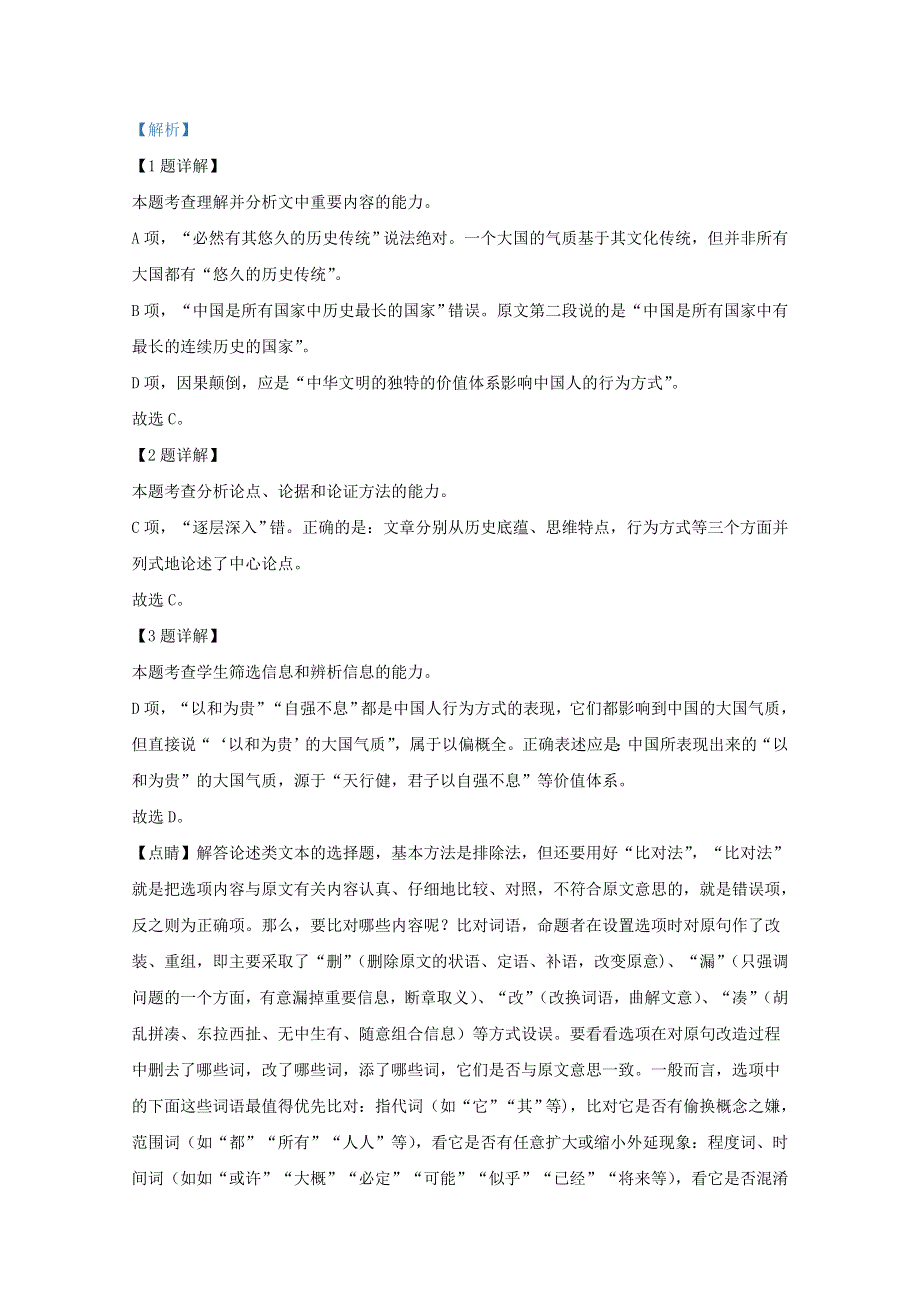 【解析】

【1题详解】

本题考查理解并分析文中重要内容的能力。

A项，“必然有其悠久的历史传统”说法绝对。一个大国的气质基于其文化传统，但并非所有大国都有“悠久的历史传统”。

B项，“中国是所有国家中历史最长的国家”错误。原文第二段说的是“中国是所有国家中有最长的连续历史的国家”。

D项，因果颠倒，应是“中华文明的独特的价值体系影响中国人的行为方式”。

故选C。

【2题详解】

本题考查分析论点、论据和论证方法的能力。

C项，“逐层深入”错。正确的是：文章分别从历史底蕴、思维特点，行为方式等三个方面并列式地论述了中心论点。

故选C。

【3题详解】

本题考查学生筛选信息和辨析信息的能力。

D项，“以和为贵”“自强不息”都是中国人行为方式的表现，它们都影响到中国的大国气质，但直接说“‘以和为贵’的大国气质”，属于以偏概全。正确表述应是：中国所表现出来的“以和为贵”的大国气质，源于“天行健，君子以自强不息”等价值体系。

故选D。

【点睛】解答论述类文本的选择题，基本方法是排除法，但还要用好“比对法”，“比对法”就是把选项内容与原文有关内容认真、仔细地比较、对照，不符合原文意思的，就是错误项，反之则为正确项。那么，要比对哪些内容呢？比对词语，命题者在设置选项时对原句作了改装、重组，即主要采取了“删”（删除原文的状语、定语、补语，改变原意）、“漏”（只强调问题的一个方面，有意漏掉重要信息，断章取义）、“改”（改换词语，曲解文意）、“凑”（胡乱拼凑、东拉西扯、无中生有、随意组合信息）等方式设误。要看看选项在对原句改造过程中删去了哪些词，改了哪些词，添了哪些词，它们是否与原文意思一致。一般而言，选项中的下面这些词语最值得优先比对：指代词（如“它”“其”等），比对它是否有偷换概念之嫌，范围词（如“都”“所有”“人人”等），看它是否有任意扩大或缩小外延现象：程度词、时间词（如如“或许”“大概”“必定”“可能”“似乎”“已经”“将来等），看它是否混淆